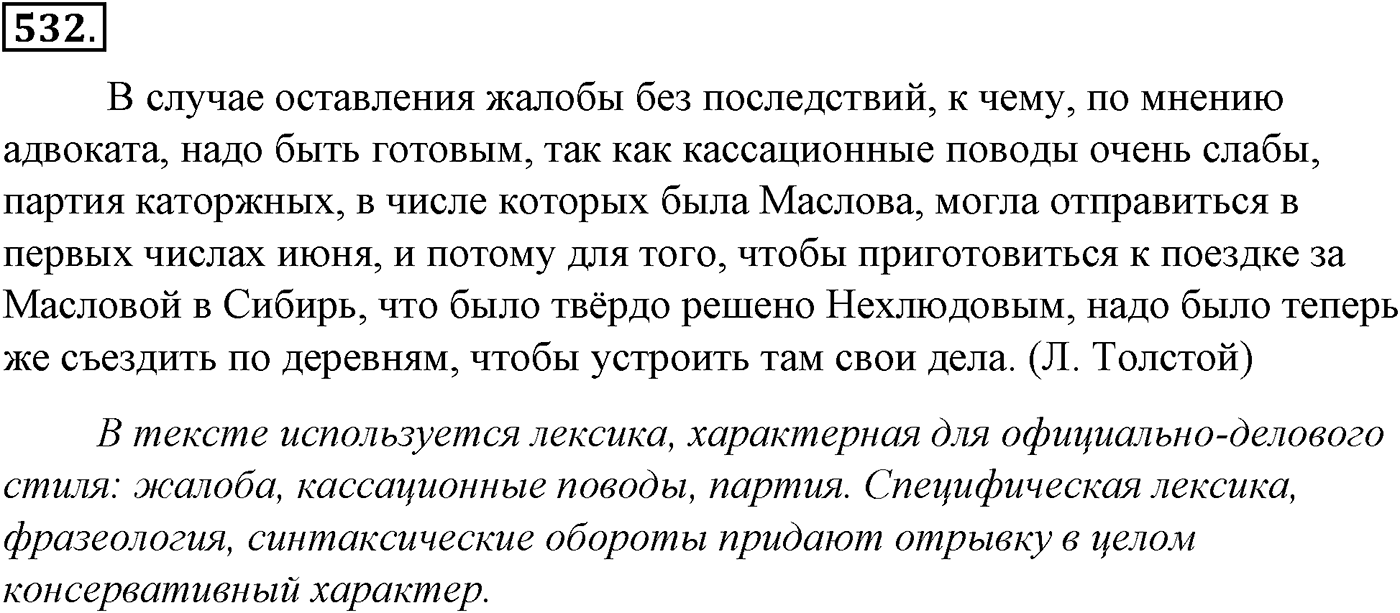 532.

В случае оставления жалобы без последствий, к чему, по мнению адвоката, надо быть готовым, так как кассационные поводы очень слабы, партия каторжных, в числе которых была Маслова, могла отправиться в первых числах июня, и потому для того, чтобы приготовиться к поездке за Масловой в Сибирь, что было твёрдо решено Нехлюдовым, надо было теперь же съездить по деревням, чтобы устроить там свои дела. (Л. Толстой)

В тексте используется лексика, характерная для официально-делового стиля: жалоба, кассационные поводы, партия. Специфическая лексика, фразеология, синтаксические обороты придают отрывку в целом консервативный характер.